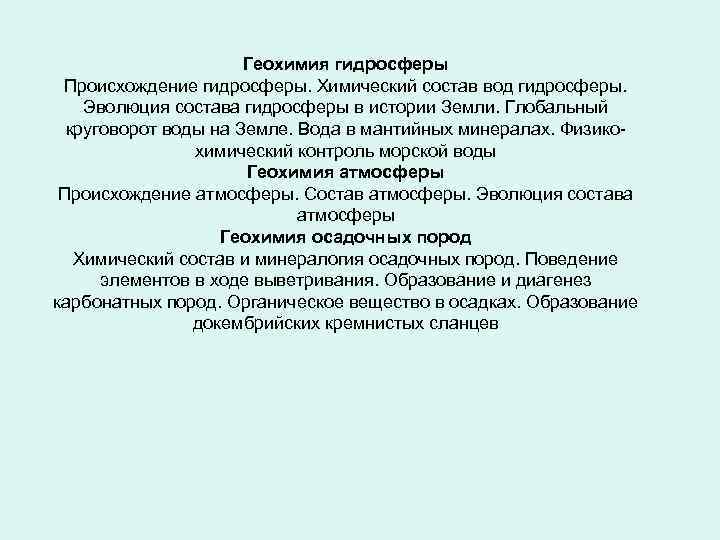 Геохимия гидросферы
Происхождение гидросферы. Химический состав вод гидросферы. Эволюция состава гидросферы в истории Земли. Глобальный круговорот воды на Земле. Вода в мантийных минералах. Физико-химический контроль морской воды
Геохимия атмосферы
Происхождение атмосферы. Состав атмосферы. Эволюция состава атмосферы
Геохимия осадочных пород
Химический состав и минералогия осадочных пород. Поведение элементов в ходе выветривания. Образование и диагенез карбонатных пород. Органическое вещество в осадках. Образование докембрийских кремнистых сланцев